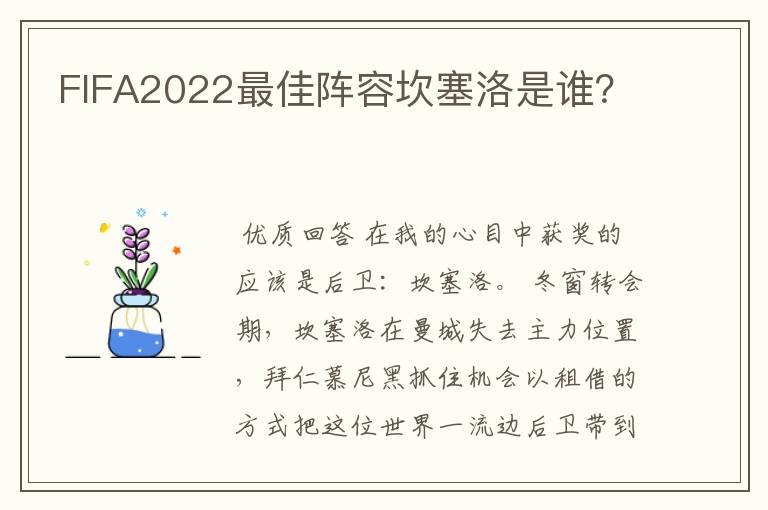 FIFA2022最佳阵容坎塞洛是谁?

优质回答 在我的心目中获奖的应该是后卫：坎塞洛。 冬窗转会期，坎塞洛在曼城失去主力位置，拜仁慕尼黑抓住机会以租借的方式把这位世界一流边后卫带到